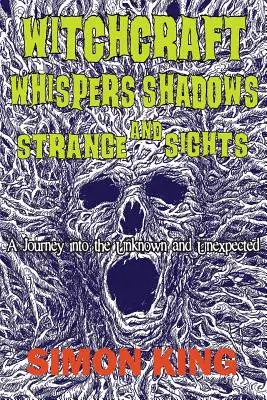 WITCHCRAFT
WHISPERS SHADOWS
STRANGE AND SIGHTS

A Journey into the Unknown and Unexpected

SIMON KING